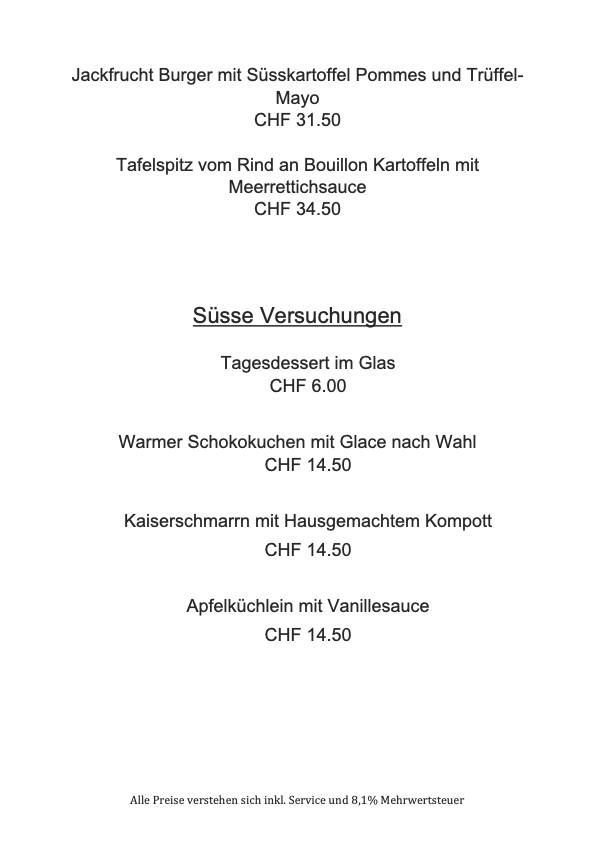 Jackfrucht Burger mit Süsskartoffel Pommes und Trüffel-Mayo
CHF 31.50

Tafelspitz vom Rind an Bouillon Kartoffeln mit Meerrettichsauce
CHF 34.50

Süsse Versuchungen

Tagesdessert im Glas
CHF 6.00

Warmer Schokokuchen mit Glace nach Wahl
CHF 14.50

Kaiserschmarrn mit Hausgemachtem Kompott
CHF 14.50

Apfelküchlein mit Vanillesauce
CHF 14.50

Alle Preise verstehen sich inkl. Service und 8,1% Mehrwertsteuer